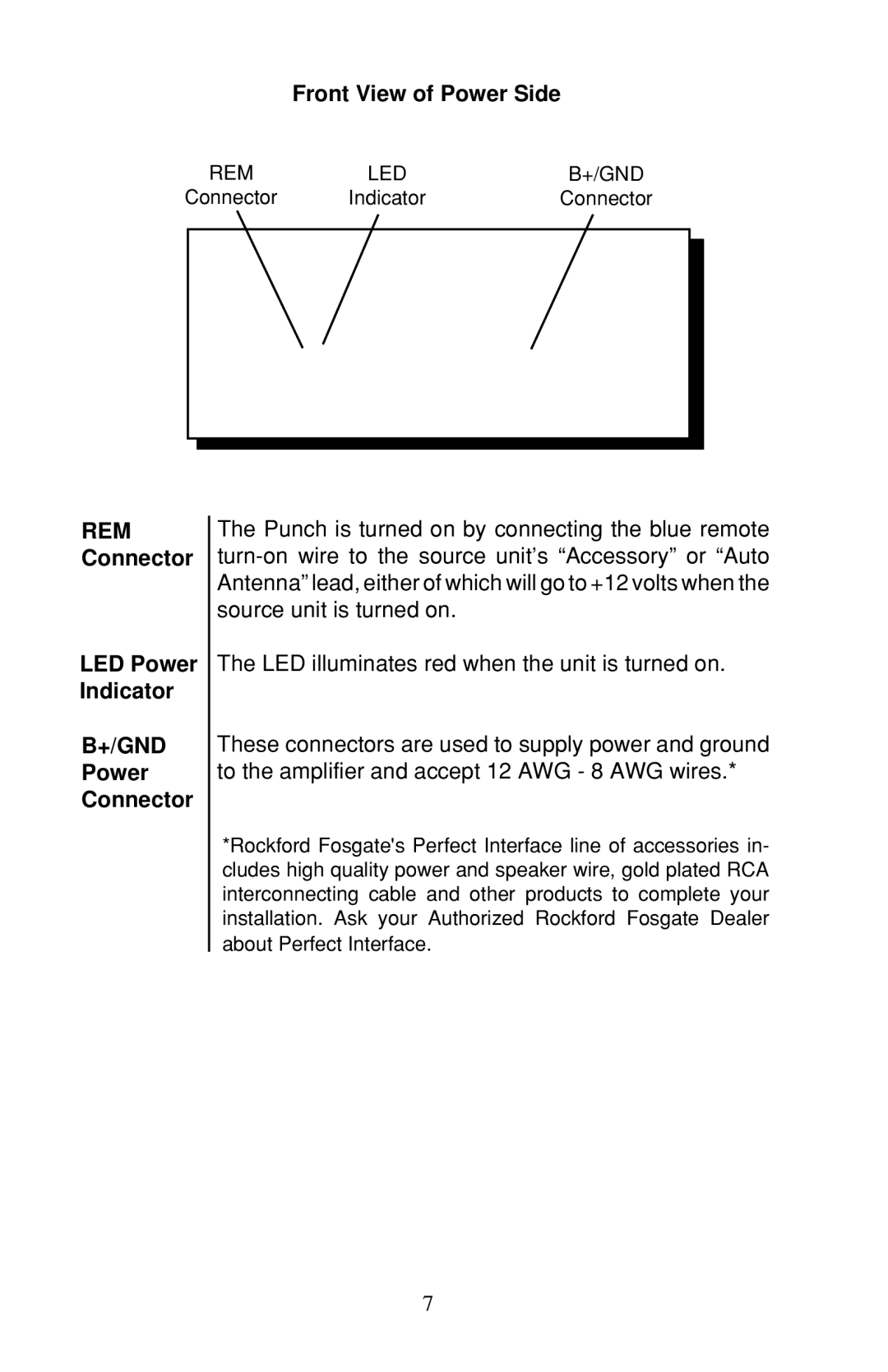 Front View of Power Side

REM Connector

LED Indicator

B+/GND Connector

REM Connector

The Punch is turned on by connecting the blue remote turn-on wire to the source unit's "Accessory" or "Auto Antenna" lead, either of which will go to +12 volts when the source unit is turned on.

LED Power Indicator

The LED illuminates red when the unit is turned on.

B+/GND Power Connector

These connectors are used to supply power and ground to the amplifier and accept 12 AWG - 8 AWG wires.*

*Rockford Fosgate's Perfect Interface line of accessories includes high quality power and speaker wire, gold plated RCA interconnecting cable and other products to complete your installation. Ask your Authorized Rockford Fosgate Dealer about Perfect Interface.

7